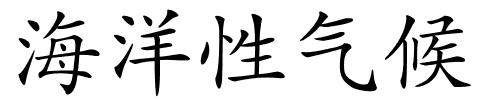 海洋性气候